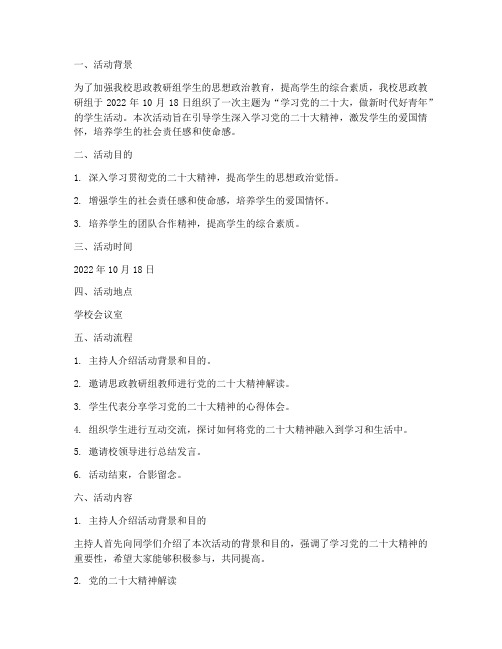 一、活动背景

为了加强我校思政教研组学生的思想政治教育，提高学生的综合素质，我校思政教研组于 2022 年 10 月 18 日组织了一次主题为“学习党的二十大，做新时代好青年”的学生活动。本次活动旨在引导学生深入学习党的二十大精神，激发学生的爱国情怀，培养学生的社会责任感和使命感。

二、活动目的

1. 深入学习贯彻党的二十大精神，提高学生的思想政治觉悟。

2. 增强学生的社会责任感和使命感，培养学生的爱国情怀。

3. 培养学生的团队合作精神，提高学生的综合素质。

三、活动时间

2022 年 10 月 18 日

四、活动地点

学校会议室

五、活动流程

1. 主持人介绍活动背景和目的。

2. 邀请思政教研组教师进行党的二十大精神解读。

3. 学生代表分享学习党的二十大精神的心得体会。

4. 组织学生进行互动交流，探讨如何将党的二十大精神融入到学习和生活中。

5. 邀请校领导进行总结发言。

6. 活动结束，合影留念。

六、活动内容

1. 主持人介绍活动背景和目的

主持人首先向同学们介绍了本次活动的背景和目的，强调了学习党的二十大精神的重要性，希望大家能够积极参与，共同提高。

2. 党的二十大精神解读